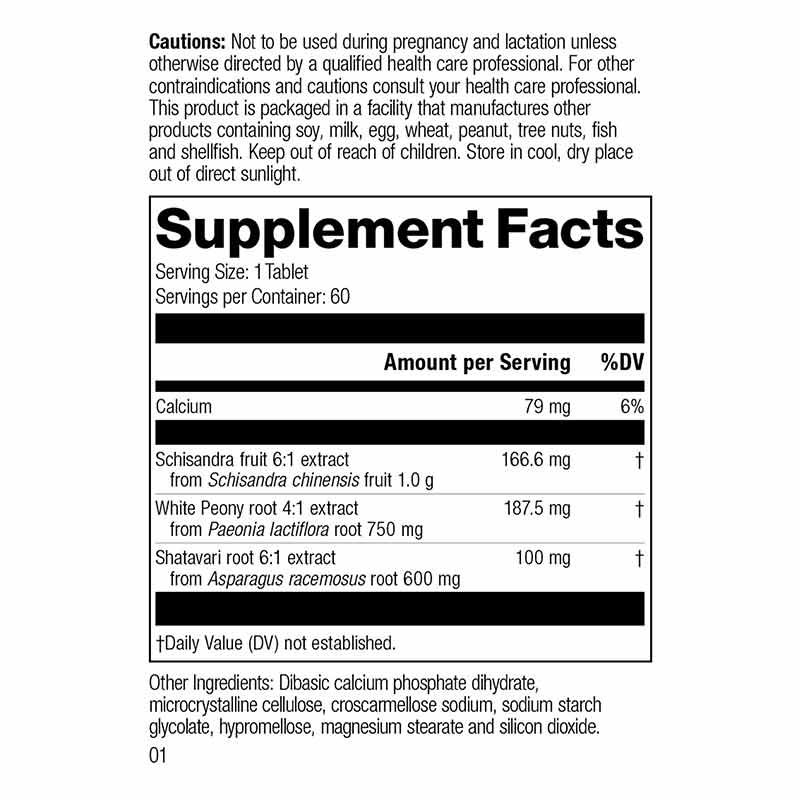 Cautions: Not to be used during pregnancy and lactation unless otherwise directed by a qualified health care professional. For other contraindications and cautions consult your health care professional. This product is packaged in a facility that manufactures other products containing soy, milk, egg, wheat, peanut, tree nuts, fish and shellfish. Keep out of reach of children. Store in cool, dry place out of direct sunlight.

Supplement Facts

Serving Size: 1 Tablet
Servings per Container: 60

| | Amount per Serving | %DV |
|---|---|---|
| Calcium | 79 mg | 6% |
| Schisandra fruit 6:1 extract from Schisandra chinensis fruit 1.0 g | 166.6 mg | † |
| White Peony root 4:1 extract from Paeonia lactiflora root 750 mg | 187.5 mg | † |
| Shatavari root 6:1 extract from Asparagus racemosus root 600 mg | 100 mg | † |

†Daily Value (DV) not established.

Other Ingredients: Dibasic calcium phosphate dihydrate, microcrystalline cellulose, croscarmellose sodium, sodium starch glycolate, hypromellose, magnesium stearate and silicon dioxide.

01